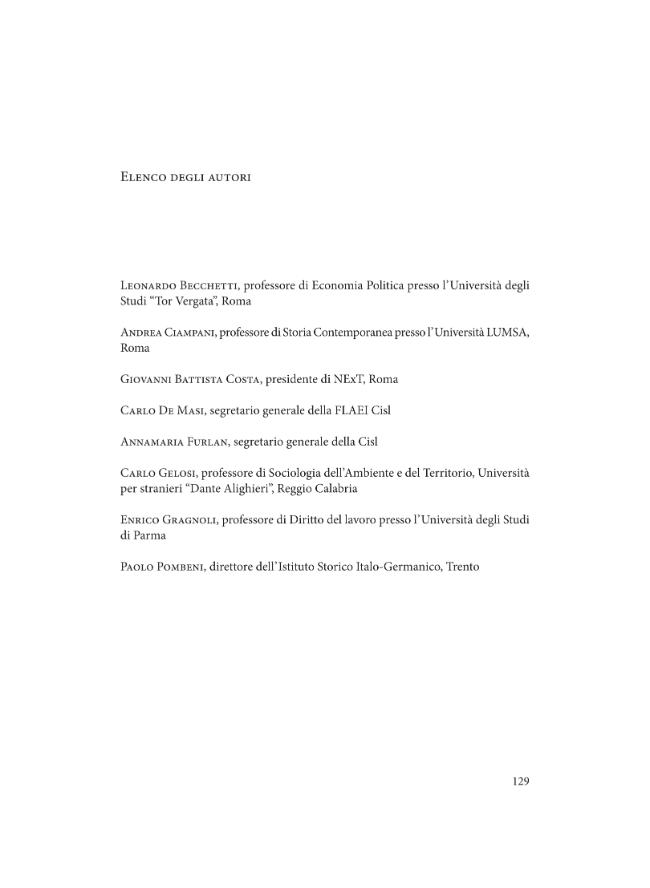 Elenco degli autori

Leonardo Becchetti, professore di Economia Politica presso l'Università degli Studi "Tor Vergata", Roma

Andrea Ciampani, professore di Storia Contemporanea presso l'Università LUMSA, Roma

Giovanni Battista Costa, presidente di NExT, Roma

Carlo De Masi, segretario generale della FLAEI Cisl

Annamaria Furlan, segretario generale della Cisl

Carlo Gelosi, professore di Sociologia dell'Ambiente e del Territorio, Università per stranieri "Dante Alighieri", Reggio Calabria

Enrico Gragnoli, professore di Diritto del lavoro presso l'Università degli Studi di Parma

Paolo Pombeni, direttore dell'Istituto Storico Italo-Germanico, Trento

129